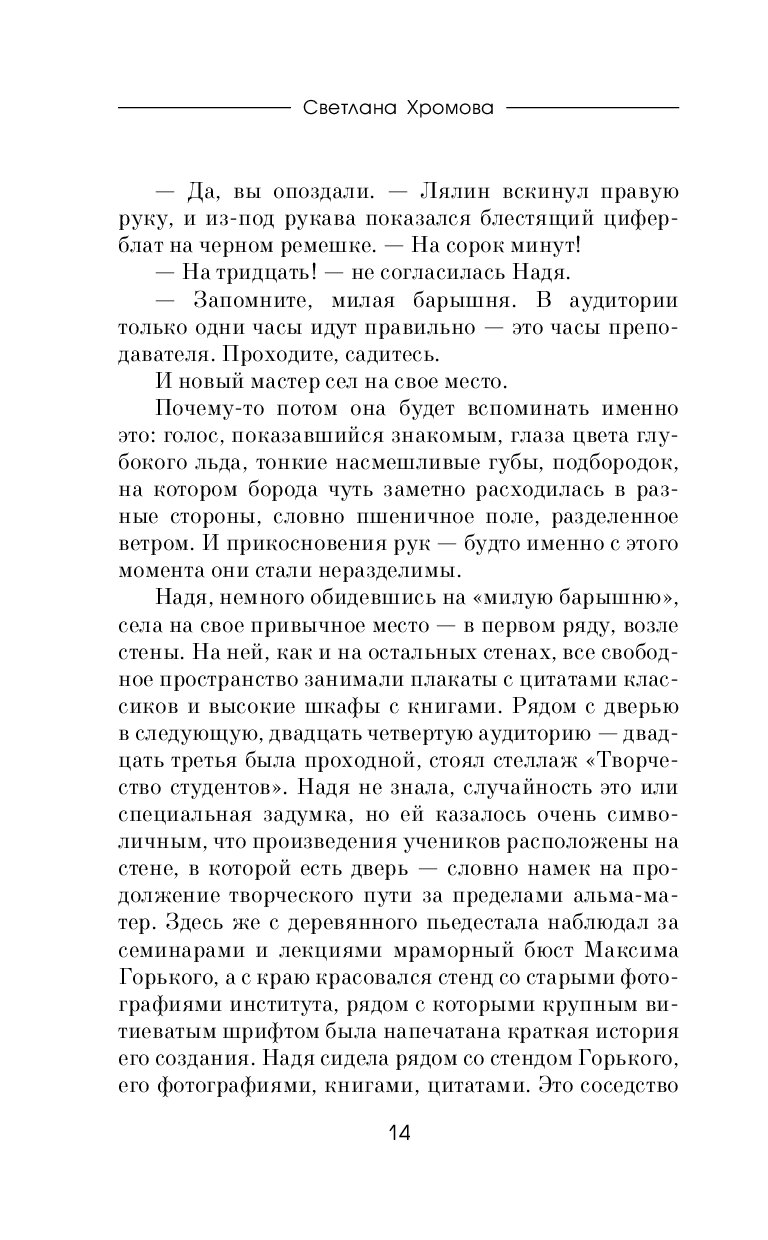 Светлана Хромова

— Да, вы опоздали. — Лялин вскинул правую руку, и из-под рукава показался блестящий циферблат на черном ремешке. — На сорок минут!

— На тридцать! — не согласилась Надя.

— Запомните, милая барышня. В аудитории только одни часы идут правильно — это часы преподавателя. Проходите, садитесь.

И новый мастер сел на свое место.

Почему-то потом она будет вспоминать именно это: голос, показавшийся знакомым, глаза цвета глубокого льда, тонкие насмешливые губы, подбородок, на котором борода чуть заметно расходилась в разные стороны, словно пшеничное поле, разделенное ветром. И прикосновения рук — будто именно с этого момента они стали неразделимы.

Надя, немного обидевшись на «милую барышню», села на свое привычное место — в первом ряду, возле стены. На ней, как и на остальных стенах, все свободное пространство занимали плакаты с цитатами классиков и высокие шкафы с книгами. Рядом с дверью в следующую, двадцать четвертую аудиторию — двадцать третья была проходной, стоял стеллаж «Творчество студентов». Надя не знала, случайность это или специальная задумка, но ей казалось очень символичным, что произведения учеников расположены на стене, в которой есть дверь — словно намек на продолжение творческого пути за пределами альма-матер. Здесь же с деревянного пьедестала наблюдал за семинарами и лекциями мраморный бюст Максима Горького, а с краю красовался стенд со старыми фотографиями института, рядом с которыми крупным витиеватым шрифтом была напечатана краткая история его создания. Надя сидела рядом со стендом Горького, его фотографиями, книгами, цитатами. Это соседство

14